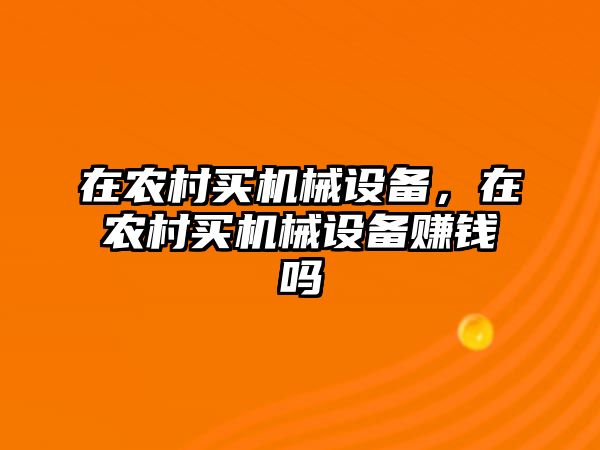 在农村买机械设备，在农村买机械设备赚钱吗